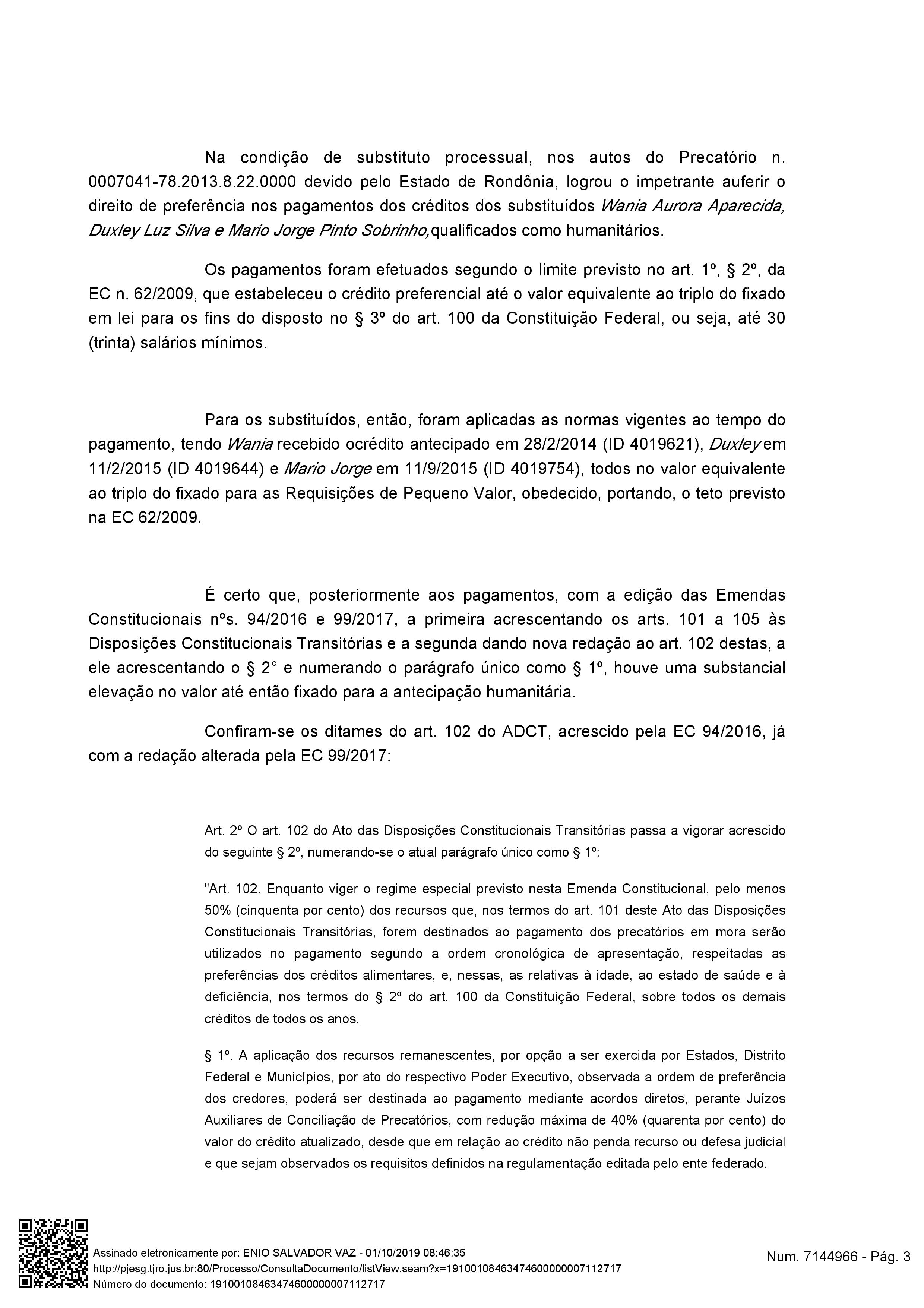 Na condição de substituto processual, nos autos do Precatório n. 0007041-78.2013.8.22.0000 devido pelo Estado de Rondônia, logrou o impetrante auferir o direito de preferência nos pagamentos dos créditos dos substituídos Wania Aurora Aparecida, Duxley Luz Silva e Mario Jorge Pinto Sobrinho,qualificados como humanitários.

Os pagamentos foram efetuados segundo o limite previsto no art. 1º, § 2º, da EC n. 62/2009, que estabeleceu o crédito preferencial até o valor equivalente ao triplo do fixado em lei para os fins do disposto no § 3º do art. 100 da Constituição Federal, ou seja, até 30 (trinta) salários mínimos.

Para os substituídos, então, foram aplicadas as normas vigentes ao tempo do pagamento, tendo Wania recebido ocrédito antecipado em 28/2/2014 (ID 4019621), Duxley em 11/2/2015 (ID 4019644) e Mario Jorge em 11/9/2015 (ID 4019754), todos no valor equivalente ao triplo do fixado para as Requisições de Pequeno Valor, obedecido, portando, o teto previsto na EC 62/2009.

É certo que, posteriormente aos pagamentos, com a edição das Emendas Constitucionais nºs. 94/2016 e 99/2017, a primeira acrescentando os arts. 101 a 105 às Disposições Constitucionais Transitórias e a segunda dando nova redação ao art. 102 destas, a ele acrescentando o § 2° e numerando o parágrafo único como § 1º, houve uma substancial elevação no valor até então fixado para a antecipação humanitária.

Confiram-se os ditames do art. 102 do ADCT, acrescido pela EC 94/2016, já com a redação alterada pela EC 99/2017:

Art. 2º O art. 102 do Ato das Disposições Constitucionais Transitórias passa a vigorar acrescido do seguinte § 2º, numerando-se o atual parágrafo único como § 1º:

"Art. 102. Enquanto viger o regime especial previsto nesta Emenda Constitucional, pelo menos 50% (cinquenta por cento) dos recursos que, nos termos do art. 101 deste Ato das Disposições Constitucionais Transitórias, forem destinados ao pagamento dos precatórios em mora serão utilizados no pagamento segundo a ordem cronológica de apresentação, respeitadas as preferências dos créditos alimentares, e, nessas, as relativas à idade, ao estado de saúde e à deficiência, nos termos do § 2º do art. 100 da Constituição Federal, sobre todos os demais créditos de todos os anos.

§ 1º. A aplicação dos recursos remanescentes, por opção a ser exercida por Estados, Distrito Federal e Municípios, por ato do respectivo Poder Executivo, observada a ordem de preferência dos credores, poderá ser destinada ao pagamento mediante acordos diretos, perante Juízos Auxiliares de Conciliação de Precatórios, com redução máxima de 40% (quarenta por cento) do valor do crédito atualizado, desde que em relação ao crédito não penda recurso ou defesa judicial e que sejam observados os requisitos definidos na regulamentação editada pelo ente federado.

Assinado eletronicamente por: ENIO SALVADOR VAZ - 01/10/2019 08:46:35
http://pjesg.tjro.jus.br:80/Processo/ConsultaDocumento/listView.seam?x=19100108463474600000007112717
Número do documento: 19100108463474600000007112717

Num. 7144966 - Pág. 3